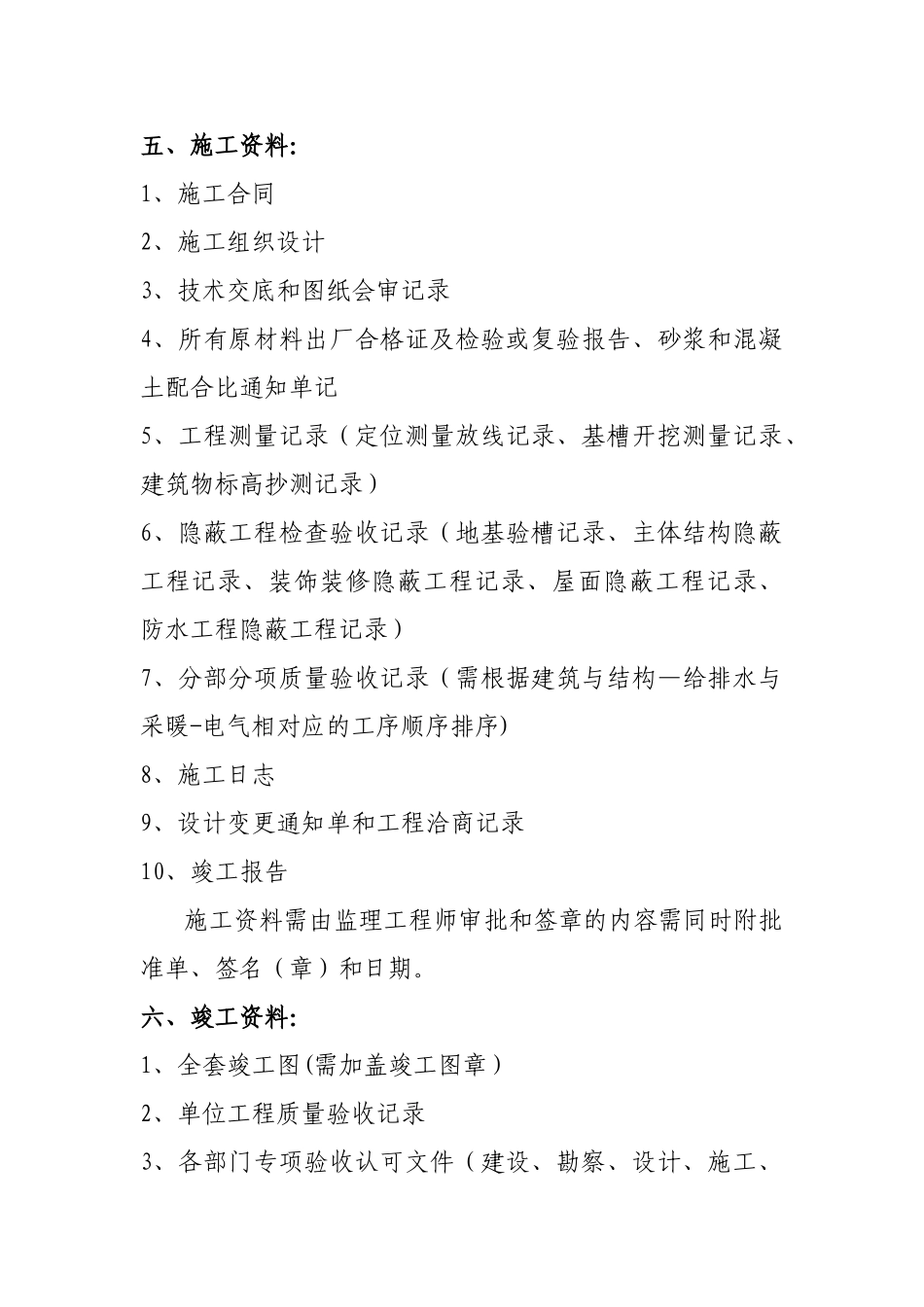 五、施工资料:

1、施工合同

2、施工组织设计

3、技术交底和图纸会审记录

4、所有原材料出厂合格证及检验或复验报告、砂浆和混凝土配合比通知单记

5、工程测量记录（定位测量放线记录、基槽开挖测量记录、建筑物标高抄测记录）

6、隐蔽工程检查验收记录（地基验槽记录、主体结构隐蔽工程记录、装饰装修隐蔽工程记录、屋面隐蔽工程记录、防水工程隐蔽工程记录）

7、分部分项质量验收记录（需根据建筑与结构—给排水与采暖-电气相对应的工序顺序排序)

8、施工日志

9、设计变更通知单和工程洽商记录

10、竣工报告

施工资料需由监理工程师审批和签章的内容需同时附批准单、签名（章）和日期。

六、竣工资料:

1、全套竣工图(需加盖竣工图章）

2、单位工程质量验收记录

3、各部门专项验收认可文件（建设、勘察、设计、施工、